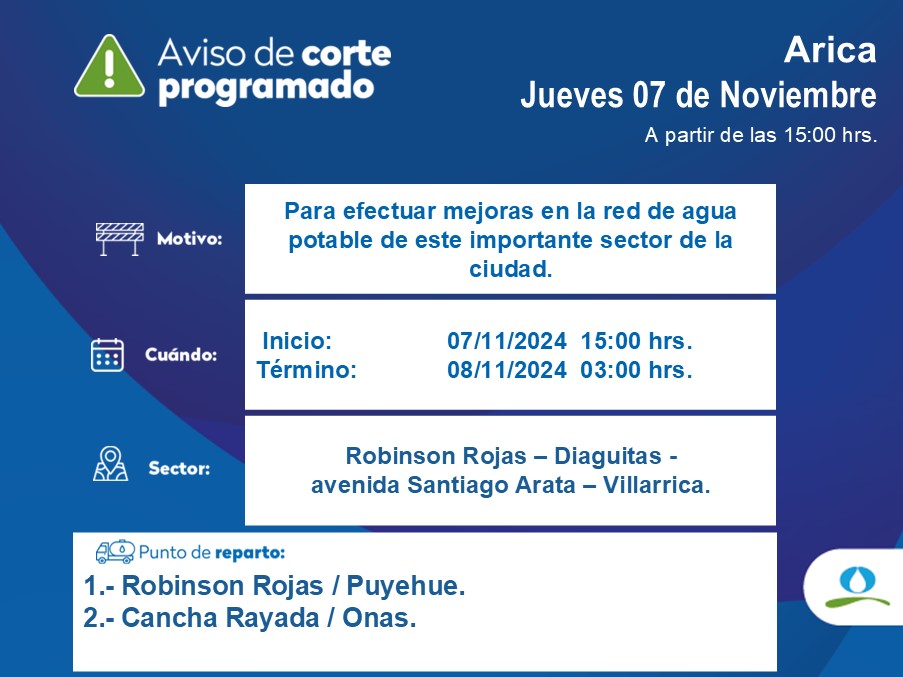 Aviso de corte programado

Arica
Jueves 07 de Noviembre
A partir de las 15:00 hrs.

Motivo:
Para efectuar mejoras en la red de agua potable de este importante sector de la ciudad.

Cuándo:
Inicio: 07/11/2024 15:00 hrs.
Término: 08/11/2024 03:00 hrs.

Sector:
Robinson Rojas – Diaguitas - avenida Santiago Arata – Villarrica.

Punto de reparto:
1.- Robinson Rojas / Puyehue.
2.- Cancha Rayada / Onas.